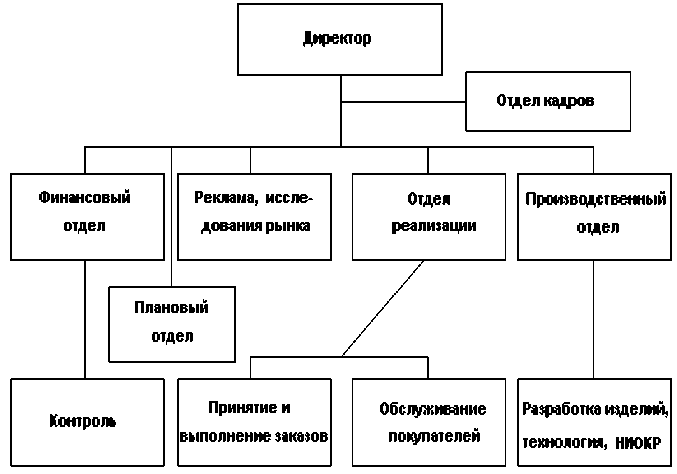 Директор

Отдел кадров

Финансовый отдел

Реклама, исследования рынка

Отдел реализации

Производственный отдел

Плановый отдел

Контроль

Принятие и выполнение заказов

Обслуживание покупателей

Разработка изделий, технология, НИОКР